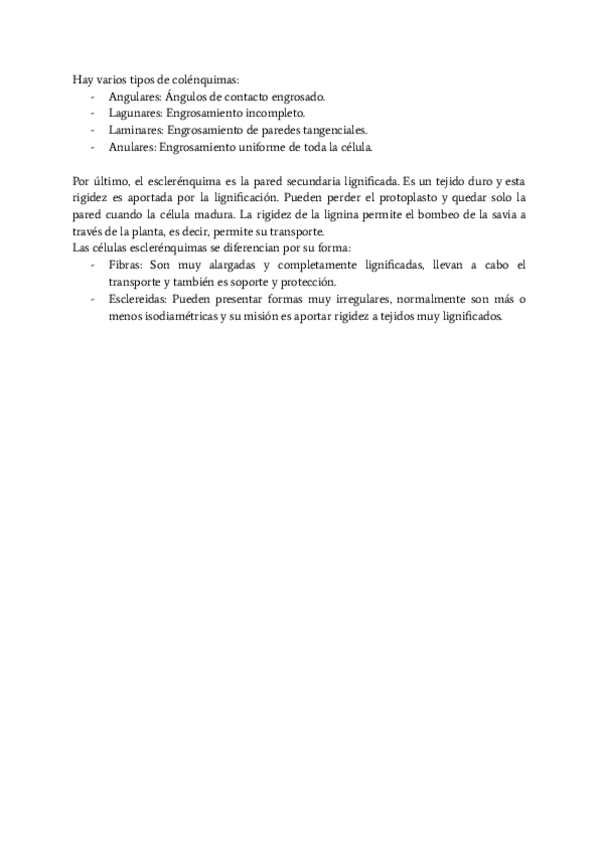 Hay varios tipos de colénquimas:
- Angulares: Ángulos de contacto engrosado.
- Lagunares: Engrosamiento incompleto.
- Laminares: Engrosamiento de paredes tangenciales.
- Anulares: Engrosamiento uniforme de toda la célula.

Por último, el esclerénquima es la pared secundaria lignificada. Es un tejido duro y esta rigidez es aportada por la lignificación. Pueden perder el protoplasto y quedar solo la pared cuando la célula madura. La rigidez de la lignina permite el bombeo de la savia a través de la planta, es decir, permite su transporte.
Las células esclerénquimas se diferencian por su forma:
- Fibras: Son muy alargadas y completamente lignificadas, llevan a cabo el transporte y también es soporte y protección.
- Esclereidas: Pueden presentar formas muy irregulares, normalmente son más o menos isodiamétricas y su misión es aportar rigidez a tejidos muy lignificados.